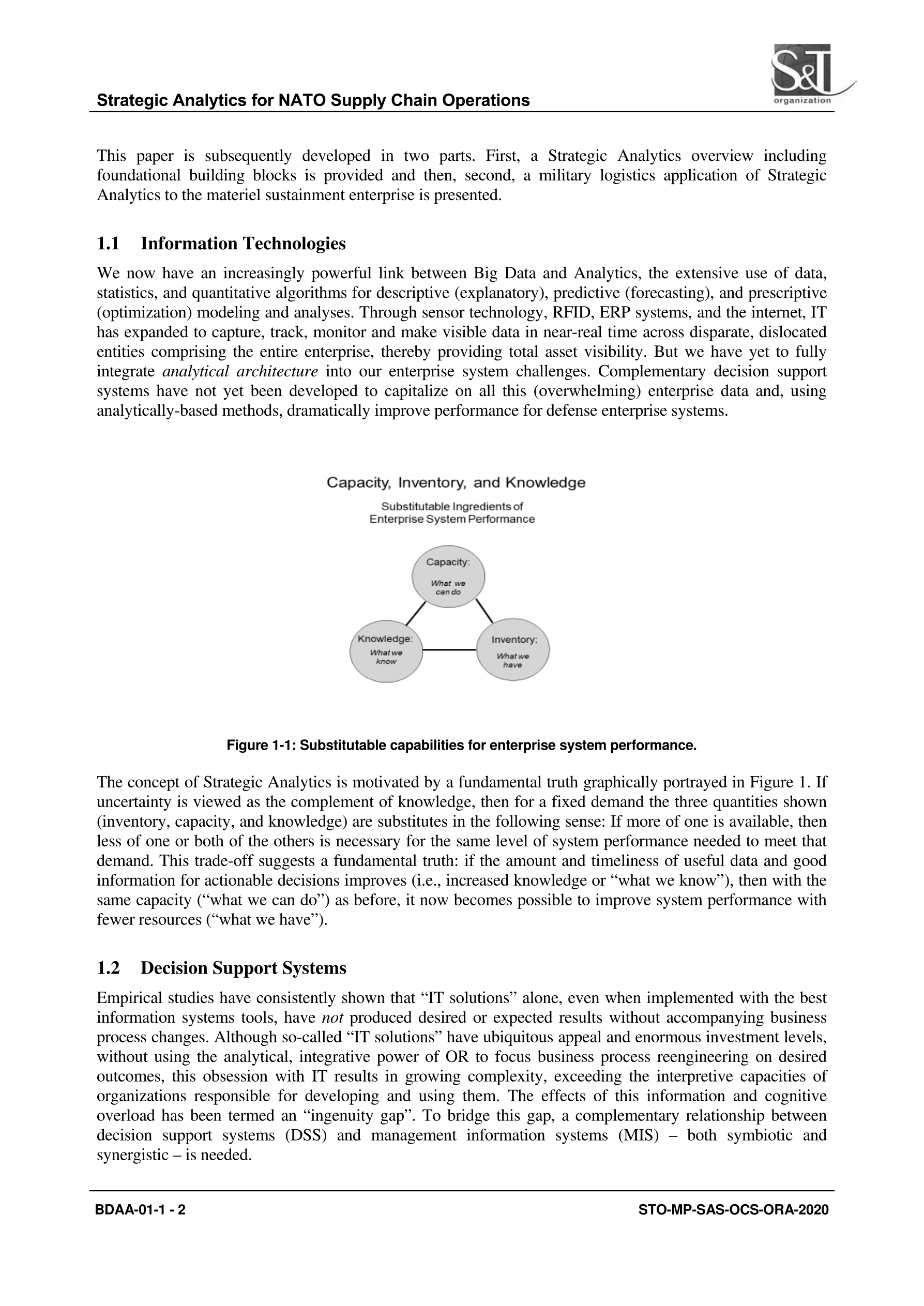 Strategic Analytics for NATO Supply Chain Operations

S&T organization

This paper is subsequently developed in two parts. First, a Strategic Analytics overview including foundational building blocks is provided and then, second, a military logistics application of Strategic Analytics to the materiel sustainment enterprise is presented.

1.1 Information Technologies

We now have an increasingly powerful link between Big Data and Analytics, the extensive use of data, statistics, and quantitative algorithms for descriptive (explanatory), predictive (forecasting), and prescriptive (optimization) modeling and analyses. Through sensor technology, RFID, ERP systems, and the internet, IT has expanded to capture, track, monitor and make visible data in near-real time across disparate, dislocated entities comprising the entire enterprise, thereby providing total asset visibility. But we have yet to fully integrate analytical architecture into our enterprise system challenges. Complementary decision support systems have not yet been developed to capitalize on all this (overwhelming) enterprise data and, using analytically-based methods, dramatically improve performance for defense enterprise systems.

Capacity, Inventory, and Knowledge

Substitutable Ingredients of Enterprise System Performance

Capacity: What we can do

Knowledge: What we know

Inventory: What we have

Figure 1-1: Substitutable capabilities for enterprise system performance.

The concept of Strategic Analytics is motivated by a fundamental truth graphically portrayed in Figure 1. If uncertainty is viewed as the complement of knowledge, then for a fixed demand the three quantities shown (inventory, capacity, and knowledge) are substitutes in the following sense: If more of one is available, then less of one or both of the others is necessary for the same level of system performance needed to meet that demand. This trade-off suggests a fundamental truth: if the amount and timeliness of useful data and good information for actionable decisions improves (i.e., increased knowledge or “what we know”), then with the same capacity (“what we can do”) as before, it now becomes possible to improve system performance with fewer resources (“what we have”).

1.2 Decision Support Systems

Empirical studies have consistently shown that “IT solutions” alone, even when implemented with the best information systems tools, have not produced desired or expected results without accompanying business process changes. Although so-called “IT solutions” have ubiquitous appeal and enormous investment levels, without using the analytical, integrative power of OR to focus business process reengineering on desired outcomes, this obsession with IT results in growing complexity, exceeding the interpretive capacities of organizations responsible for developing and using them. The effects of this information and cognitive overload has been termed an “ingenuity gap”. To bridge this gap, a complementary relationship between decision support systems (DSS) and management information systems (MIS) – both symbiotic and synergistic – is needed.

BDAA-01-1 - 2

STO-MP-SAS-OCS-ORA-2020